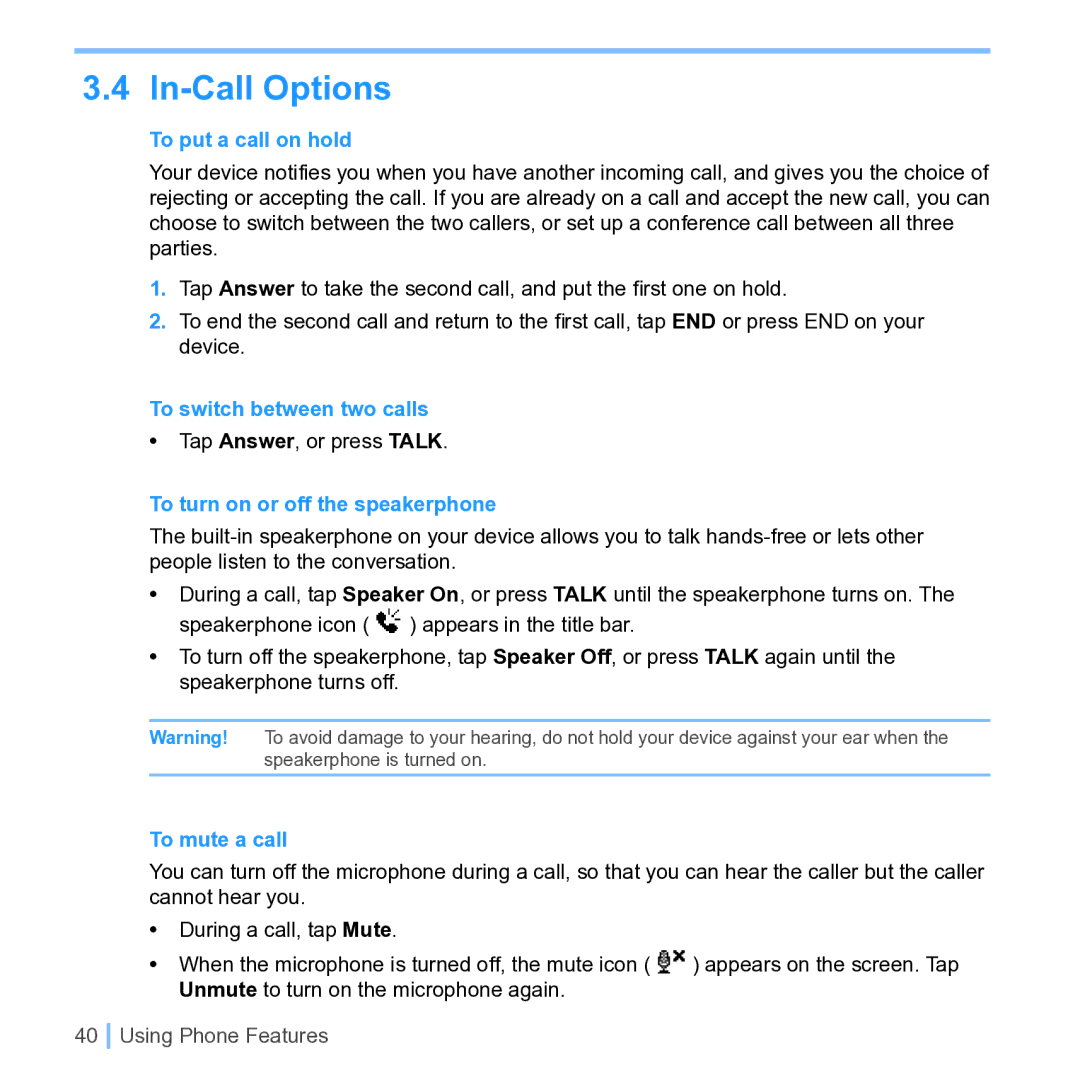 3.4 In-Call Options

To put a call on hold

Your device notifies you when you have another incoming call, and gives you the choice of rejecting or accepting the call. If you are already on a call and accept the new call, you can choose to switch between the two callers, or set up a conference call between all three parties.

1. Tap Answer to take the second call, and put the first one on hold.

2. To end the second call and return to the first call, tap END or press END on your device.

To switch between two calls

• Tap Answer, or press TALK.

To turn on or off the speakerphone

The built-in speakerphone on your device allows you to talk hands-free or lets other people listen to the conversation.

• During a call, tap Speaker On, or press TALK until the speakerphone turns on. The speakerphone icon ( ) appears in the title bar.

• To turn off the speakerphone, tap Speaker Off, or press TALK again until the speakerphone turns off.

Warning! To avoid damage to your hearing, do not hold your device against your ear when the speakerphone is turned on.

To mute a call

You can turn off the microphone during a call, so that you can hear the caller but the caller cannot hear you.

• During a call, tap Mute.

• When the microphone is turned off, the mute icon ( ) appears on the screen. Tap Unmute to turn on the microphone again.

40 Using Phone Features